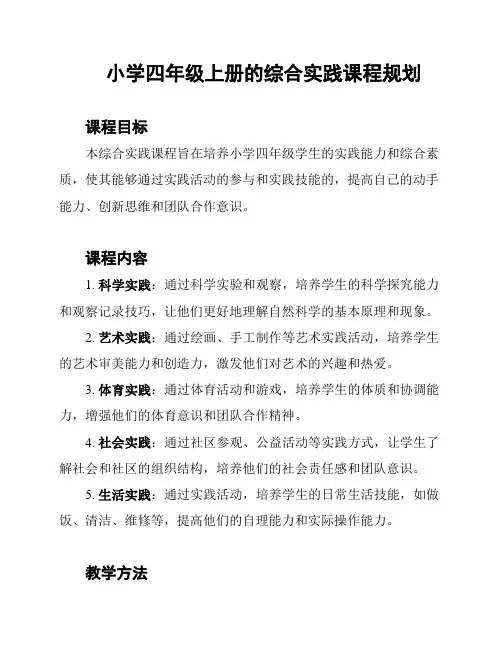 小学四年级上册的综合实践课程规划

课程目标

本综合实践课程旨在培养小学四年级学生的实践能力和综合素质，使其能够通过实践活动的参与和实践技能的，提高自己的动手能力、创新思维和团队合作意识。

课程内容

1. 科学实践：通过科学实验和观察，培养学生的科学探究能力和观察记录技巧，让他们更好地理解自然科学的基本原理和现象。

2. 艺术实践：通过绘画、手工制作等艺术实践活动，培养学生的艺术审美能力和创造力，激发他们对艺术的兴趣和热爱。

3. 体育实践：通过体育活动和游戏，培养学生的体质和协调能力，增强他们的体育意识和团队合作精神。

4. 社会实践：通过社区参观、公益活动等实践方式，让学生了解社会和社区的组织结构，培养他们的社会责任感和团队意识。

5. 生活实践：通过实践活动，培养学生的日常生活技能，如做饭、清洁、维修等，提高他们的自理能力和实际操作能力。

教学方法